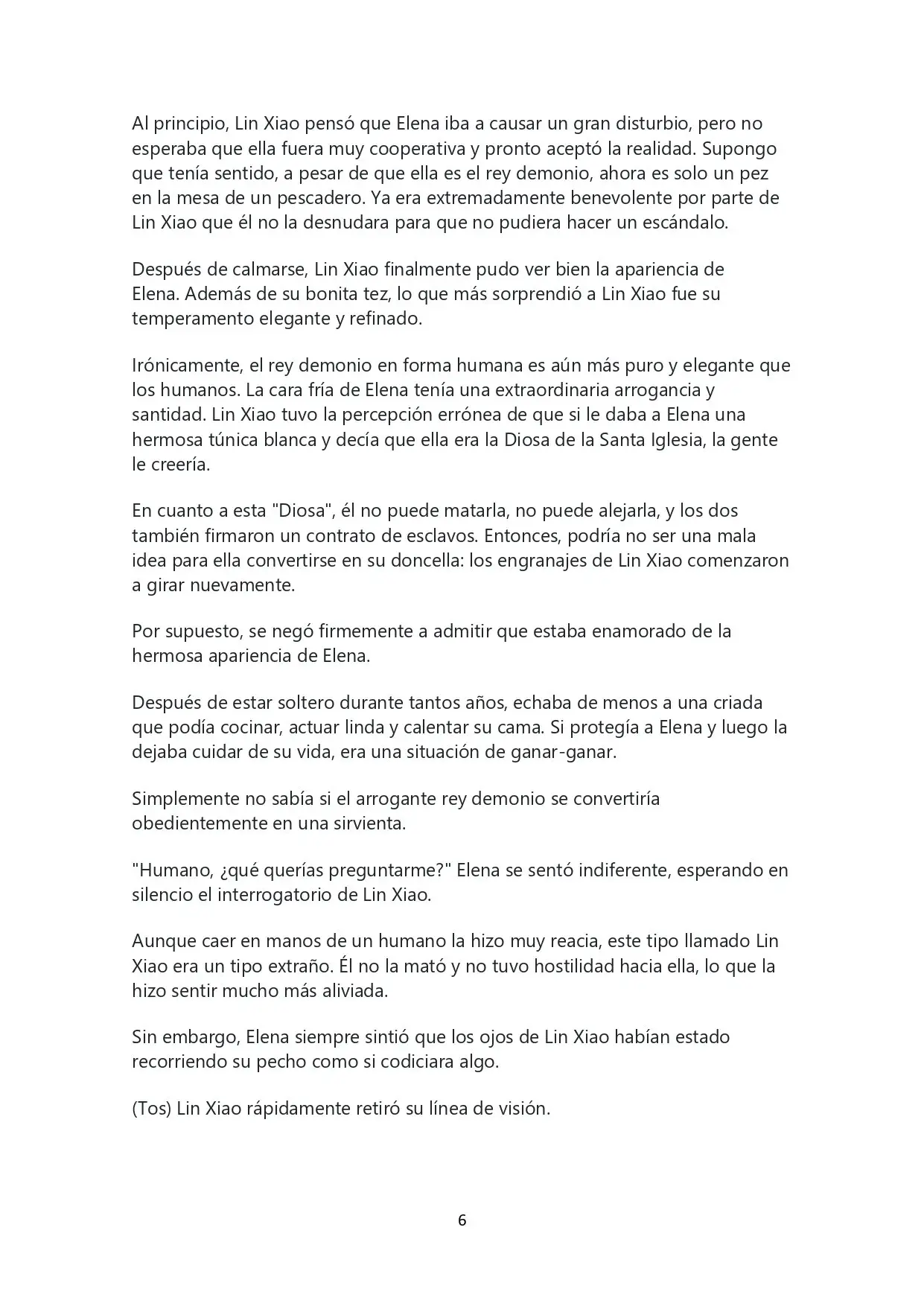 Al principio, Lin Xiao pensó que Elena iba a causar un gran disturbio, pero no esperaba que ella fuera muy cooperativa y pronto aceptó la realidad. Supongo que tenía sentido, a pesar de que ella es el rey demonio, ahora es solo un pez en la mesa de un pescadero. Ya era extremadamente benevolente por parte de Lin Xiao que él no la desnudara para que no pudiera hacer un escándalo.

Después de calmarse, Lin Xiao finalmente pudo ver bien la apariencia de Elena. Además de su bonita tez, lo que más sorprendió a Lin Xiao fue su temperamento elegante y refinado.

Irónicamente, el rey demonio en forma humana es aún más puro y elegante que los humanos. La cara fría de Elena tenía una extraordinaria arrogancia y santidad. Lin Xiao tuvo la percepción errónea de que si le daba a Elena una hermosa túnica blanca y decía que ella era la Diosa de la Santa Iglesia, la gente le creería.

En cuanto a esta "Diosa", él no puede matarla, no puede alejarla, y los dos también firmaron un contrato de esclavos. Entonces, podría no ser una mala idea para ella convertirse en su doncella: los engranajes de Lin Xiao comenzaron a girar nuevamente.

Por supuesto, se negó firmemente a admitir que estaba enamorado de la hermosa apariencia de Elena.

Después de estar soltero durante tantos años, echaba de menos a una criada que podía cocinar, actuar linda y calentar su cama. Si protegía a Elena y luego la dejaba cuidar de su vida, era una situación de ganar-ganar.

Simplemente no sabía si el arrogante rey demonio se convertiría obedientemente en una sirvienta.

"Humano, ¿qué querías preguntarme?" Elena se sentó indiferente, esperando en silencio el interrogatorio de Lin Xiao.

Aunque caer en manos de un humano la hizo muy reacia, este tipo llamado Lin Xiao era un tipo extraño. Él no la mató y no tuvo hostilidad hacia ella, lo que la hizo sentir mucho más aliviada.

Sin embargo, Elena siempre sintió que los ojos de Lin Xiao habían estado recorriendo su pecho como si codiciara algo.

(Tos) Lin Xiao rápidamente retiró su línea de visión.

6